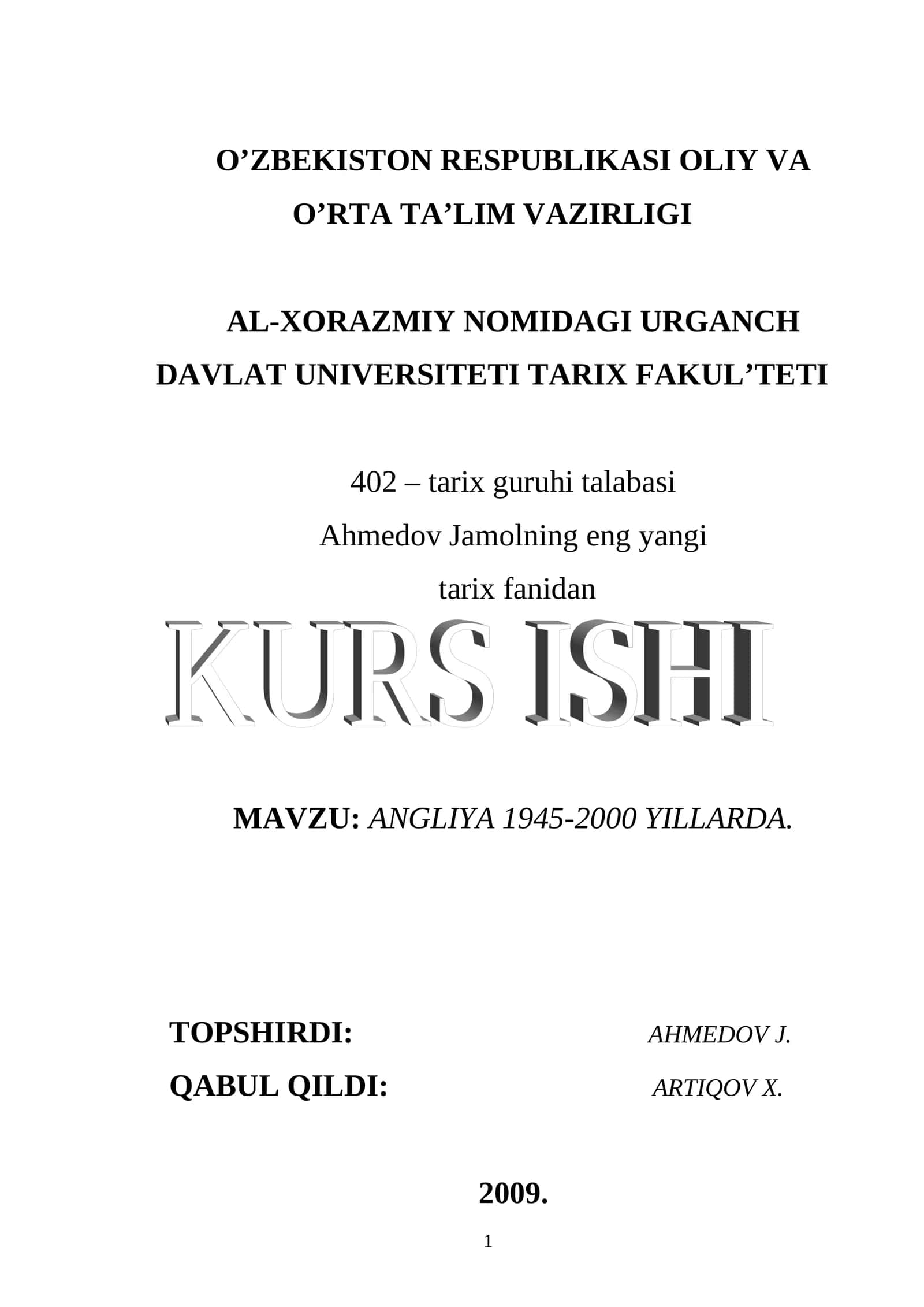 O’ZBEKISTON RESPUBLIKASI OLIY VA O’RTA TA’LIM VAZIRLIGI

AL-XORAZMIY NOMIDAGI URGANCH DAVLAT UNIVERSITETI TARIX FAKUL’TETI

402 – tarix guruhi talabasi
Ahmedov Jamolning eng yangi
tarix fanidan

KURS ISHI

MAVZU: ANGLIYA 1945-2000 YILLARDA.

TOPSHIRDI: AHMEDOV J.
QABUL QILDI: ARTIQOV X.

2009.

1